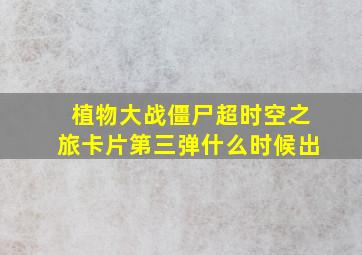 植物大战僵尸超时空之旅卡片第三弹什么时候出